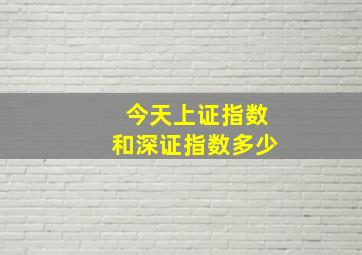 今天上证指数
和深证指数多少